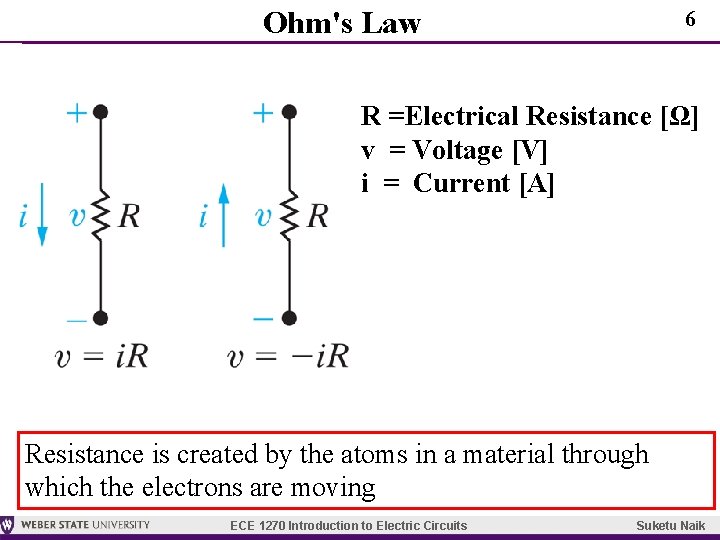 Ohm's Law

6

+

$i$ $v$ $R$

−

$v = iR$

+

$i$ $v$ $R$

−

$v = -iR$

R =Electrical Resistance [Ω]
v = Voltage [V]
i = Current [A]

Resistance is created by the atoms in a material through which the electrons are moving

WEBER STATE UNIVERSITY

ECE 1270 Introduction to Electric Circuits

Suketu Naik